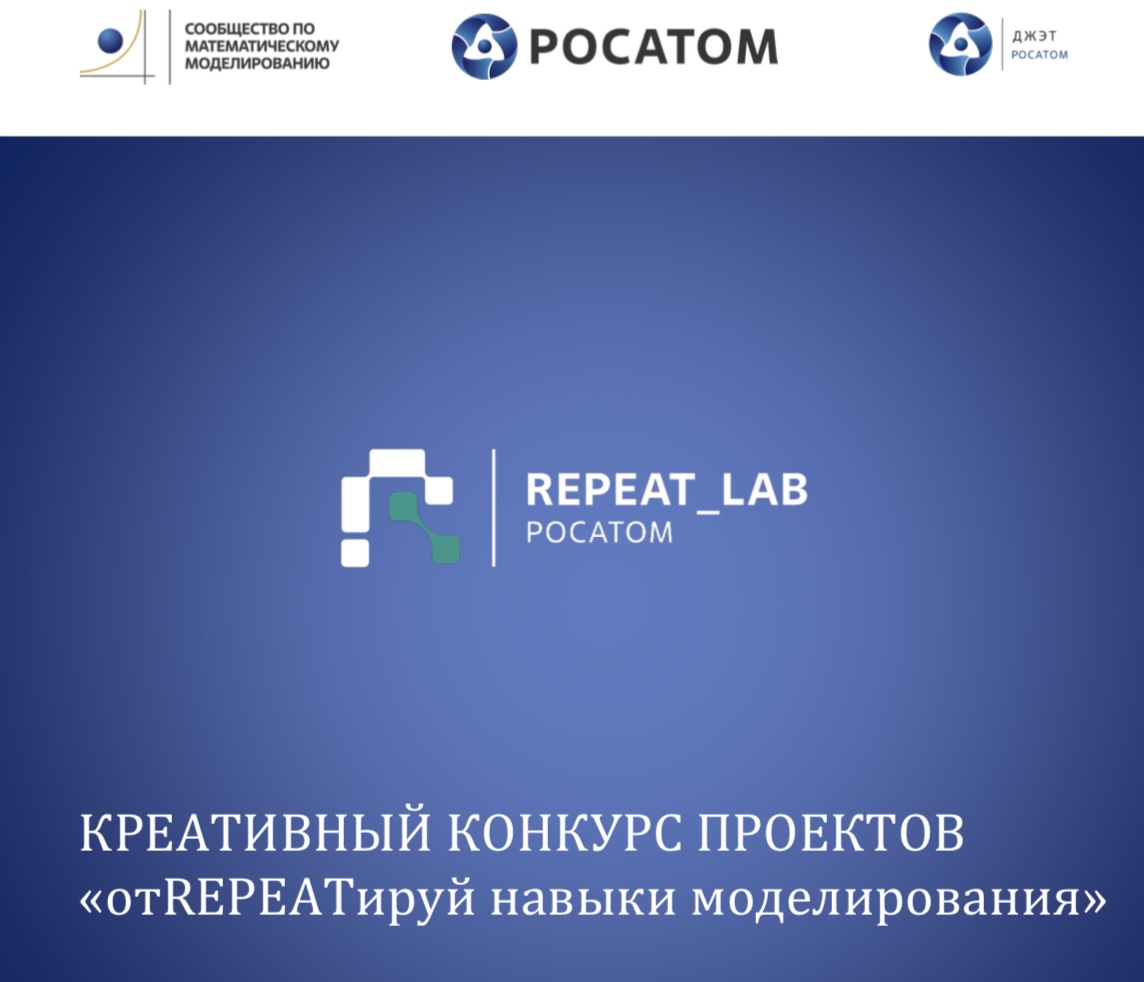 СООБЩЕСТВО ПО МАТЕМАТИЧЕСКОМУ МОДЕЛИРОВАНИЮ

РОСАТОМ

ДЖЭТ
РОСАТОМ

REPEAT_LAB
РОСАТОМ

КРЕАТИВНЫЙ КОНКУРС ПРОЕКТОВ
«отREPEATируй навыки моделирования»